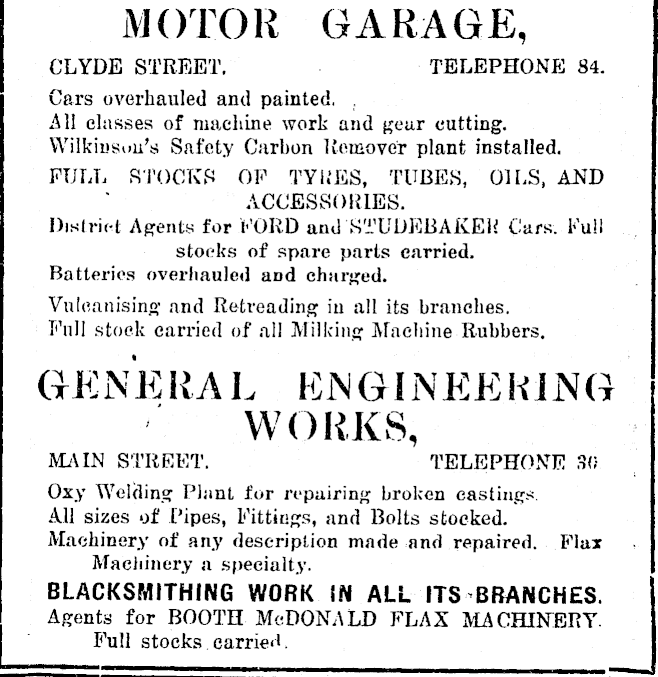 MOTOR GARAGE,

CLYDE STREET. TELEPHONE 84.

Cars overhauled and painted.
All classes of machine work and gear cutting.
Wilkinson's Safety Carbon Remover plant installed.

FULL STOCKS OF TYRES, TUBES, OILS, AND ACCESSORIES.

District Agents for FORD and STUDEBAKER Cars. Full stocks of spare parts carried.

Batteries overhauled and charged.

Vulcanising and Retreading in all its branches.
Full stock carried of all Milking Machine Rubbers.

GENERAL ENGINEERING WORKS,

MAIN STREET. TELEPHONE 36

Oxy Welding Plant for repairing broken castings.
All sizes of Pipes, Fittings, and Bolts stocked.
Machinery of any description made and repaired. Flax Machinery a specialty.

BLACKSMITHING WORK IN ALL ITS BRANCHES.

Agents for BOOTH McDONALD FLAX MACHINERY. Full stocks carried.